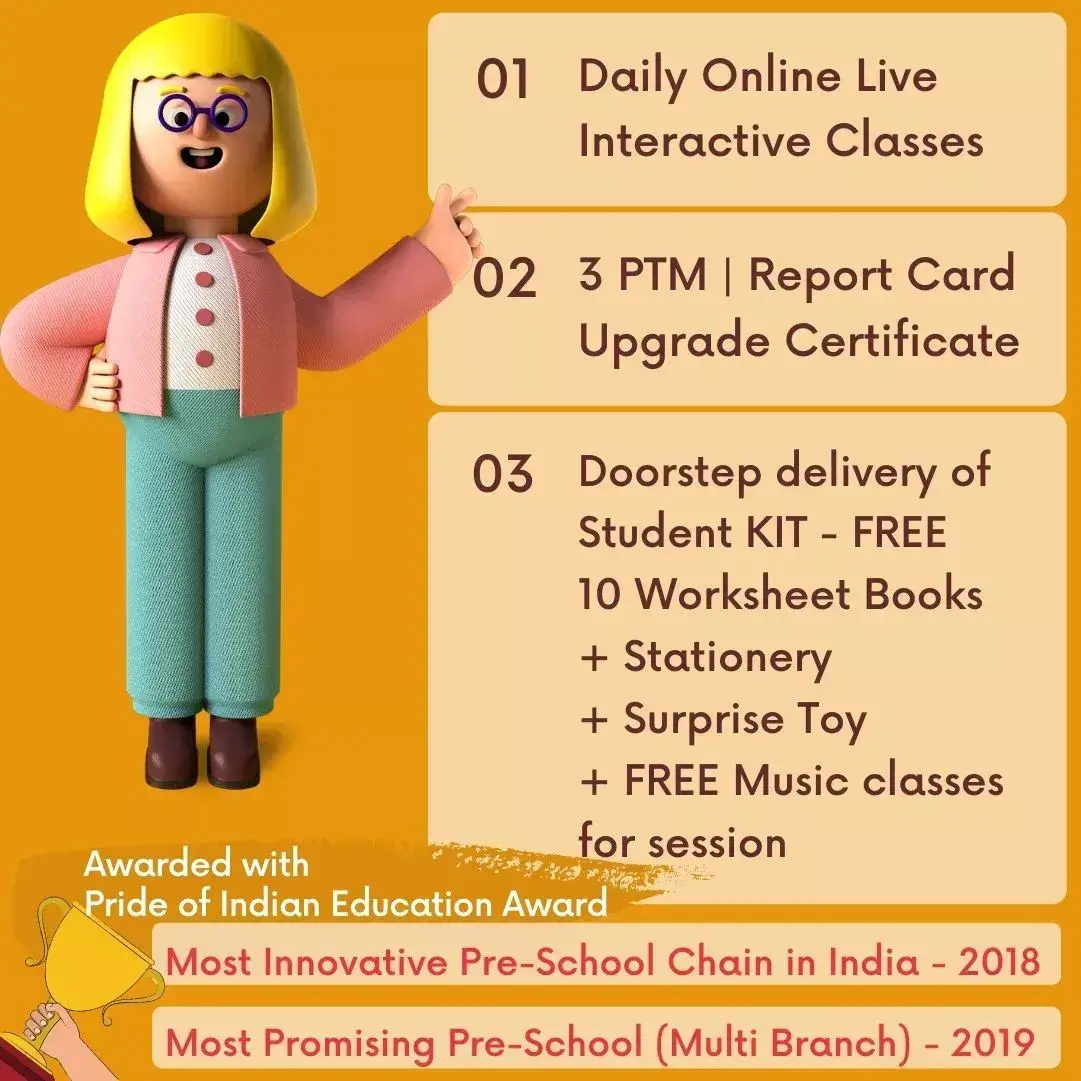 01 Daily Online Live Interactive Classes

02 3 PTM | Report Card Upgrade Certificate

03 Doorstep delivery of Student KIT - FREE
10 Worksheet Books
+ Stationery
+ Surprise Toy
+ FREE Music classes for session

Awarded with
Pride of Indian Education Award

Most Innovative Pre-School Chain in India - 2018

Most Promising Pre-School (Multi Branch) - 2019